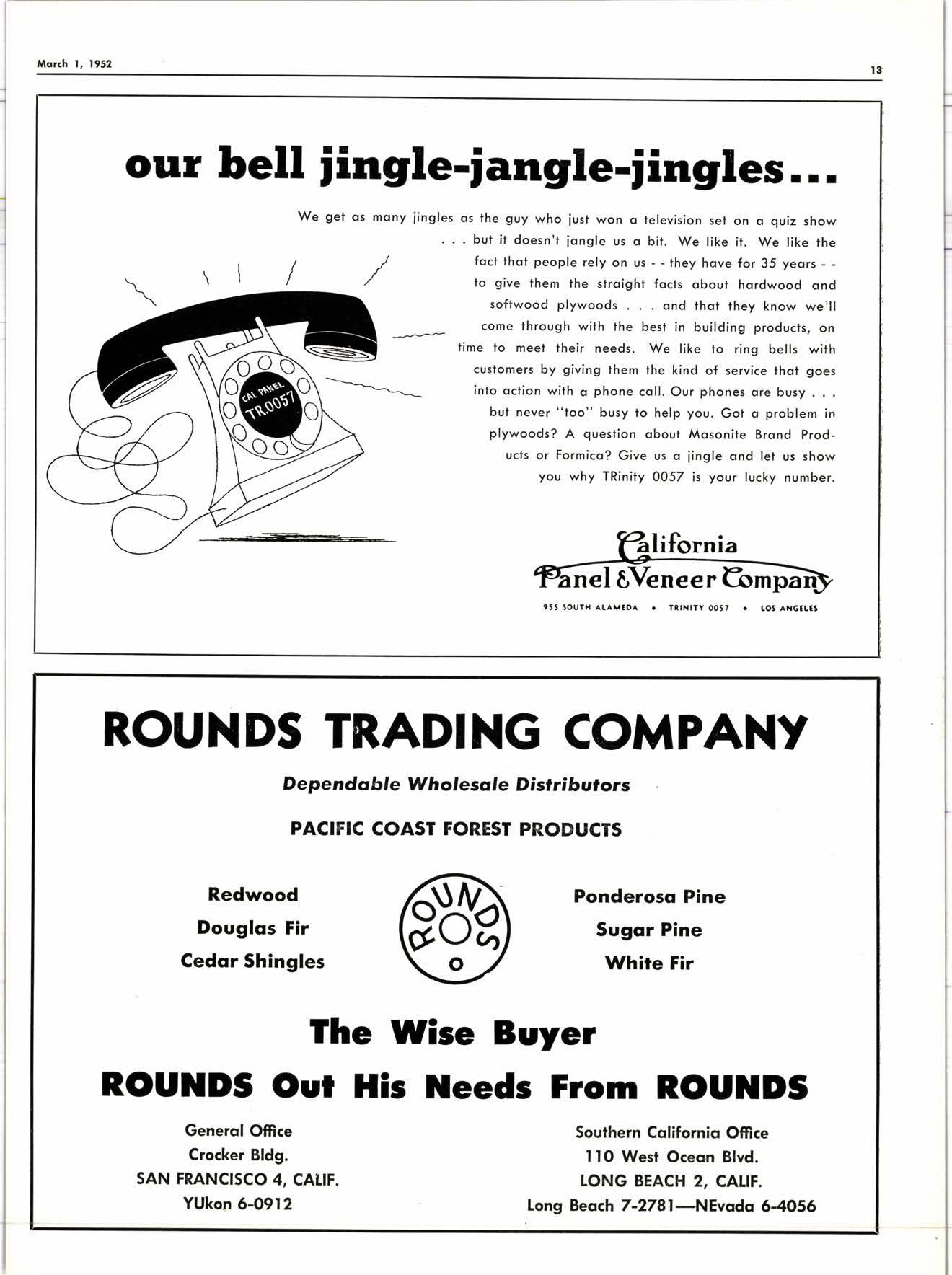 March 1, 1952

13

our bell jingle-jangle-jingles...

We get as many jingles as the guy who just won a television set on a quiz show . . . but it doesn't jangle us a bit. We like it. We like the fact that people rely on us - - they have for 35 years - - to give them the straight facts about hardwood and softwood plywoods . . . and that they know we'll come through with the best in building products, on time to meet their needs. We like to ring bells with customers by giving them the kind of service that goes into action with a phone call. Our phones are busy . . . but never "too" busy to help you. Got a problem in plywoods? A question about Masonite Brand Products or Formica? Give us a jingle and let us show you why TRinity 0057 is your lucky number.

CAL PANEL TR.0057

California Panel & Veneer Company

955 SOUTH ALAMEDA • TRINITY 0057 • LOS ANGELES

ROUNDS TRADING COMPANY

Dependable Wholesale Distributors

PACIFIC COAST FOREST PRODUCTS

Redwood
Douglas Fir
Cedar Shingles

ROUNDS

Ponderosa Pine
Sugar Pine
White Fir

The Wise Buyer

ROUNDS Out His Needs From ROUNDS

General Office
Crocker Bldg.
SAN FRANCISCO 4, CALIF.
YUkon 6-0912

Southern California Office
110 West Ocean Blvd.
LONG BEACH 2, CALIF.
Long Beach 7-2781—NEvada 6-4056